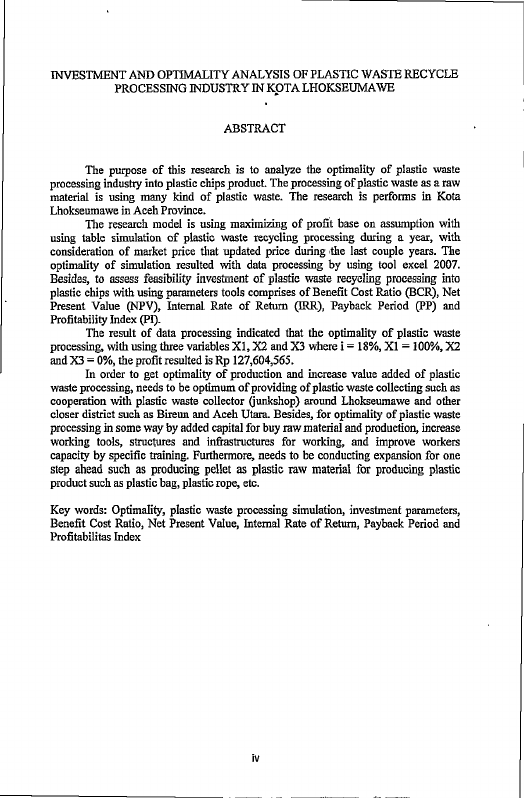 INVESTMENT AND OPTIMALITY ANALYSIS OF PLASTIC WASTE RECYCLE PROCESSING INDUSTRY IN KOTA LHOKSEUMAWE

ABSTRACT

The purpose of this research is to analyze the optimality of plastic waste processing industry into plastic chips product. The processing of plastic waste as a raw material is using many kind of plastic waste. The research is performs in Kota Lhokseumawe in Aceh Province.

The research model is using maximizing of profit base on assumption with using table simulation of plastic waste recycling processing during a year, with consideration of market price that updated price during the last couple years. The optimality of simulation resulted with data processing by using tool excel 2007. Besides, to assess feasibility investment of plastic waste recycling processing into plastic chips with using parameters tools comprises of Benefit Cost Ratio (BCR), Net Present Value (NPV), Internal Rate of Return (IRR), Payback Period (PP) and Profitability Index (PI).

The result of data processing indicated that the optimality of plastic waste processing, with using three variables X1, X2 and X3 where i = 18%, X1 = 100%, X2 and X3 = 0%, the profit resulted is Rp 127,604,565.

In order to get optimality of production and increase value added of plastic waste processing, needs to be optimum of providing of plastic waste collecting such as cooperation with plastic waste collector (junkshop) around Lhokseumawe and other closer district such as Bireun and Aceh Utara. Besides, for optimality of plastic waste processing in some way by added capital for buy raw material and production, increase working tools, structures and infrastructures for working, and improve workers capacity by specific training. Furthermore, needs to be conducting expansion for one step ahead such as producing pellet as plastic raw material for producing plastic product such as plastic bag, plastic rope, etc.

Key words: Optimality, plastic waste processing simulation, investment parameters, Benefit Cost Ratio, Net Present Value, Internal Rate of Return, Payback Period and Profitabilitas Index

iv